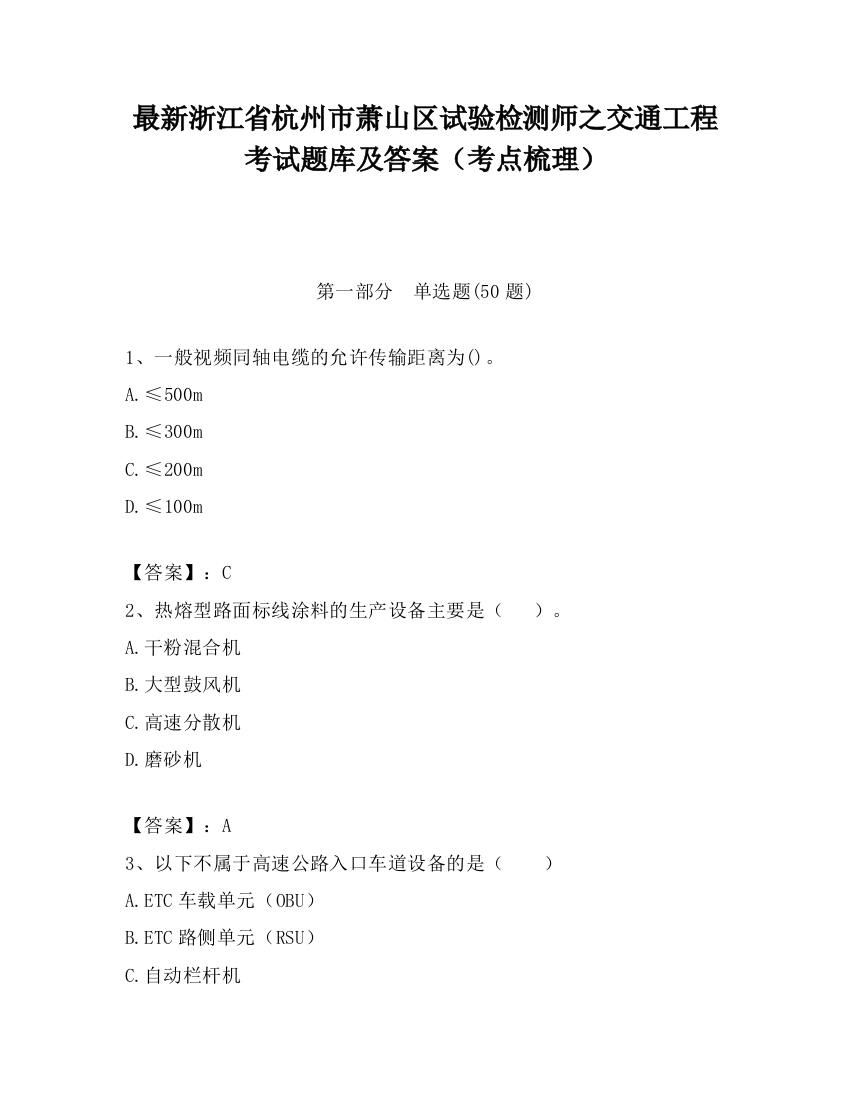 最新浙江省杭州市萧山区试验检测师之交通工程考试题库及答案（考点梳理）

第一部分　单选题(50 题)

1、一般视频同轴电缆的允许传输距离为()。

A.≤500m

B.≤300m

C.≤200m

D.≤100m

【答案】：C

2、热熔型路面标线涂料的生产设备主要是（　　）。

A.干粉混合机

B.大型鼓风机

C.高速分散机

D.磨砂机

【答案】：A

3、以下不属于高速公路入口车道设备的是（　　）

A.ETC 车载单元（OBU）

B.ETC 路侧单元（RSU）

C.自动栏杆机